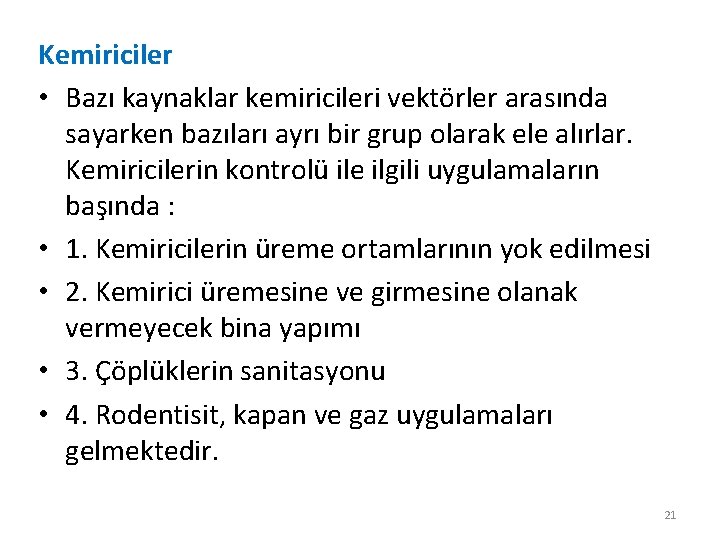 Kemiriciler

• Bazı kaynaklar kemiricileri vektörler arasında sayarken bazıları ayrı bir grup olarak ele alırlar. Kemiricilerin kontrolü ile ilgili uygulamaların başında :

• 1. Kemiricilerin üreme ortamlarının yok edilmesi

• 2. Kemirici üremesine ve girmesine olanak vermeyecek bina yapımı

• 3. Çöplüklerin sanitasyonu

• 4. Rodentisit, kapan ve gaz uygulamaları gelmektedir.

21